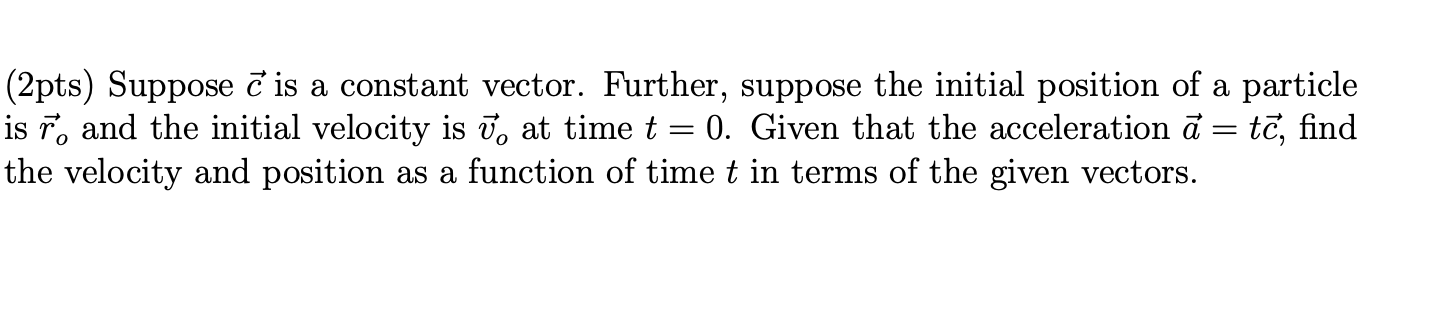 (2pts) Suppose $\vec{c}$ is a constant vector. Further, suppose the initial position of a particle is $\vec{r}_o$ and the initial velocity is $\vec{v}_o$ at time $t = 0$. Given that the acceleration $\vec{a} = t\vec{c}$, find the velocity and position as a function of time $t$ in terms of the given vectors.